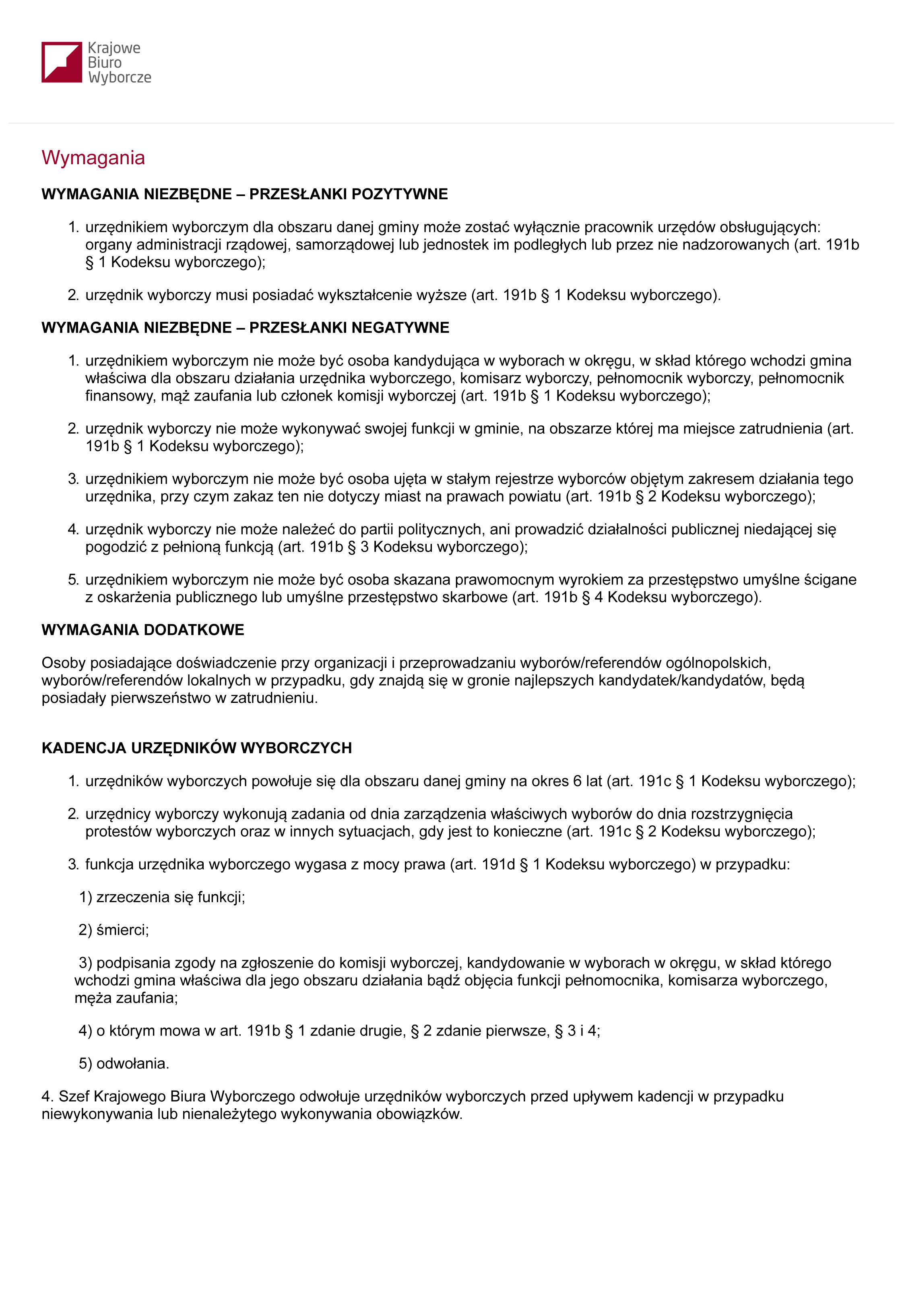 Krajowe Biuro Wyborcze

Wymagania

WYMAGANIA NIEZBĘDNE – PRZESŁANKI POZYTYWNE

1. urzędnikiem wyborczym dla obszaru danej gminy może zostać wyłącznie pracownik urzędów obsługujących: organy administracji rządowej, samorządowej lub jednostek im podległych lub przez nie nadzorowanych (art. 191b § 1 Kodeksu wyborczego);

2. urzędnik wyborczy musi posiadać wykształcenie wyższe (art. 191b § 1 Kodeksu wyborczego).

WYMAGANIA NIEZBĘDNE – PRZESŁANKI NEGATYWNE

1. urzędnikiem wyborczym nie może być osoba kandydująca w wyborach w okręgu, w skład którego wchodzi gmina właściwa dla obszaru działania urzędnika wyborczego, komisarz wyborczy, pełnomocnik wyborczy, pełnomocnik finansowy, mąż zaufania lub członek komisji wyborczej (art. 191b § 1 Kodeksu wyborczego);

2. urzędnik wyborczy nie może wykonywać swojej funkcji w gminie, na obszarze której ma miejsce zatrudnienia (art. 191b § 1 Kodeksu wyborczego);

3. urzędnikiem wyborczym nie może być osoba ujęta w stałym rejestrze wyborców objętym zakresem działania tego urzędnika, przy czym zakaz ten nie dotyczy miast na prawach powiatu (art. 191b § 2 Kodeksu wyborczego);

4. urzędnik wyborczy nie może należeć do partii politycznych, ani prowadzić działalności publicznej niedającej się pogodzić z pełnioną funkcją (art. 191b § 3 Kodeksu wyborczego);

5. urzędnikiem wyborczym nie może być osoba skazana prawomocnym wyrokiem za przestępstwo umyślne ścigane z oskarżenia publicznego lub umyślne przestępstwo skarbowe (art. 191b § 4 Kodeksu wyborczego).

WYMAGANIA DODATKOWE

Osoby posiadające doświadczenie przy organizacji i przeprowadzaniu wyborów/referendów ogólnopolskich, wyborów/referendów lokalnych w przypadku, gdy znajdą się w gronie najlepszych kandydatek/kandydatów, będą posiadały pierwszeństwo w zatrudnieniu.

KADENCJA URZĘDNIKÓW WYBORCZYCH

1. urzędników wyborczych powołuje się dla obszaru danej gminy na okres 6 lat (art. 191c § 1 Kodeksu wyborczego);

2. urzędnicy wyborczy wykonują zadania od dnia zarządzenia właściwych wyborów do dnia rozstrzygnięcia protestów wyborczych oraz w innych sytuacjach, gdy jest to konieczne (art. 191c § 2 Kodeksu wyborczego);

3. funkcja urzędnika wyborczego wygasa z mocy prawa (art. 191d § 1 Kodeksu wyborczego) w przypadku:

1) zrzeczenia się funkcji;

2) śmierci;

3) podpisania zgody na zgłoszenie do komisji wyborczej, kandydowanie w wyborach w okręgu, w skład którego wchodzi gmina właściwa dla jego obszaru działania bądź objęcia funkcji pełnomocnika, komisarza wyborczego, męża zaufania;

4) o którym mowa w art. 191b § 1 zdanie drugie, § 2 zdanie pierwsze, § 3 i 4;

5) odwołania.

4. Szef Krajowego Biura Wyborczego odwołuje urzędników wyborczych przed upływem kadencji w przypadku niewykonywania lub nienależytego wykonywania obowiązków.